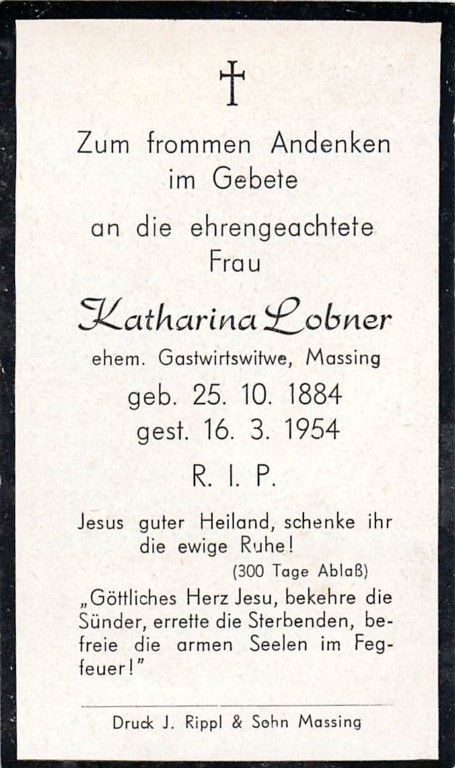 Zum frommen Andenken
im Gebete

an die ehrengeachtete
Frau

Katharina Lobner
ehem. Gastwirtswitwe, Massing

geb. 25. 10. 1884
gest. 16. 3. 1954

R. I. P.

Jesus guter Heiland, schenke ihr die ewige Ruhe!
(300 Tage Ablaß)

„Göttliches Herz Jesu, bekehre die Sünder, errette die Sterbenden, befreie die armen Seelen im Fegfeuer!"

Druck J. Rippl & Sohn Massing